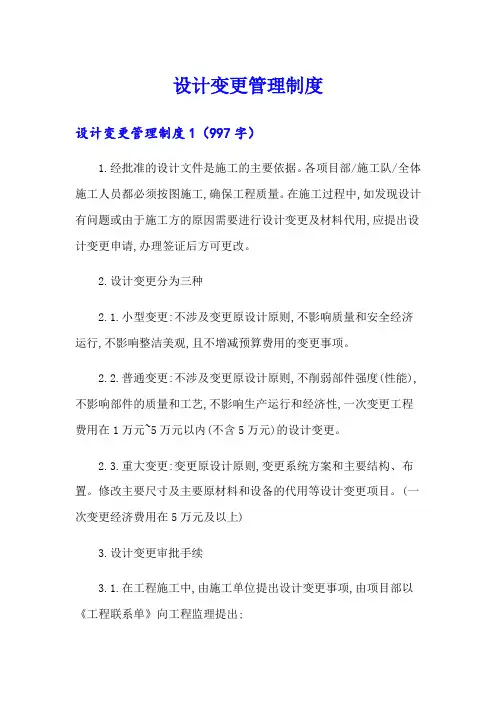 设计变更管理制度

设计变更管理制度1（997字）

1.经批准的设计文件是施工的主要依据。各项目部/施工队/全体施工人员都必须按图施工，确保工程质量。在施工过程中，如发现设计有问题或由于施工方的原因需要进行设计变更及材料代用，应提出设计变更申请，办理签证后方可更改。

2.设计变更分为三种

2.1.小型变更：不涉及变更原设计原则，不影响质量和安全经济运行，不影响整洁美观，且不增减预算费用的变更事项。

2.2.普通变更：不涉及变更原设计原则，不削弱部件强度（性能），不影响部件的质量和工艺，不影响生产运行和经济性，一次变更工程费用在1万元~5万元以内（不含5万元）的设计变更。

2.3.重大变更：变更原设计原则，变更系统方案和主要结构、布置。修改主要尺寸及主要原材料和设备的代用等设计变更项目。（一次变更经济费用在5万元及以上）

3.设计变更审批手续

3.1.在工程施工中，由施工单位提出设计变更事项，由项目部以《工程联系单》向工程监理提出；